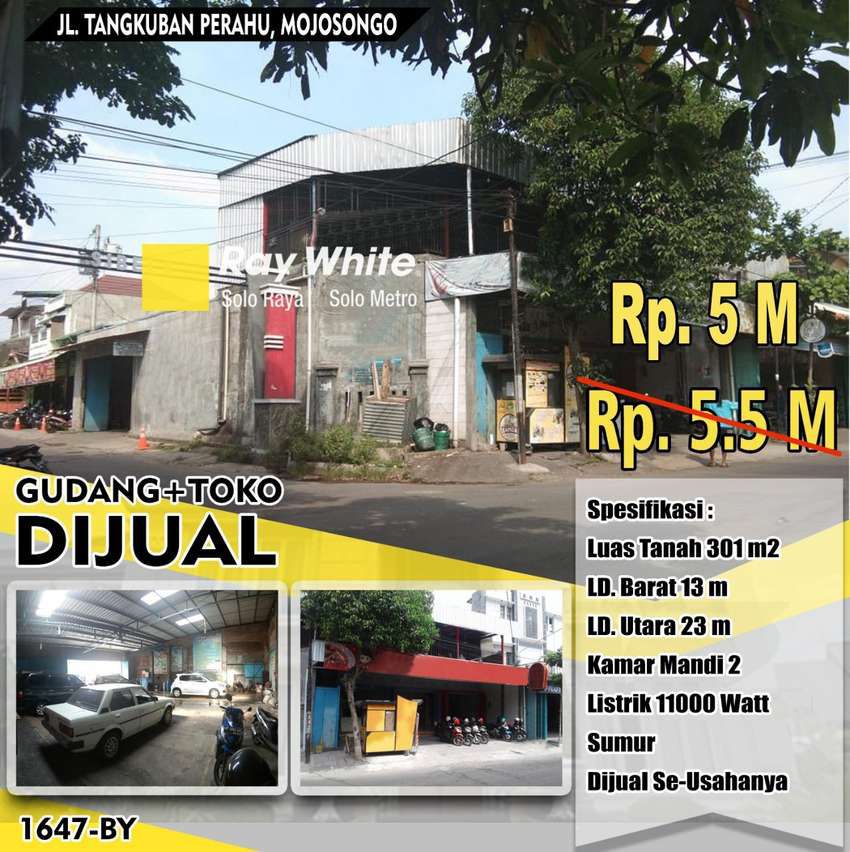 JL. TANGKUBAN PERAHU, MOJOSONGO

Ray White
Solo Raya | Solo Metro

Rp. 5 M

Rp. 5.5 M

GUDANG+TOKO
DIJUAL

Spesifikasi :
Luas Tanah 301 m2
LD. Barat 13 m
LD. Utara 23 m
Kamar Mandi 2
Listrik 11000 Watt
Sumur
Dijual Se-Usahanya

1647-BY